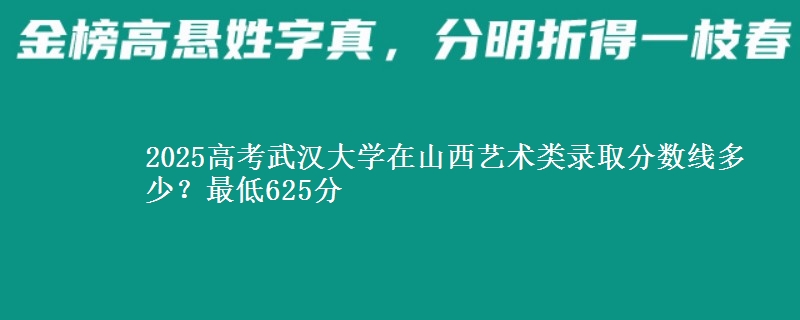 金榜高悬姓字真，分明折得一枝春

2025高考武汉大学在山西艺术类录取分数线多少？最低625分